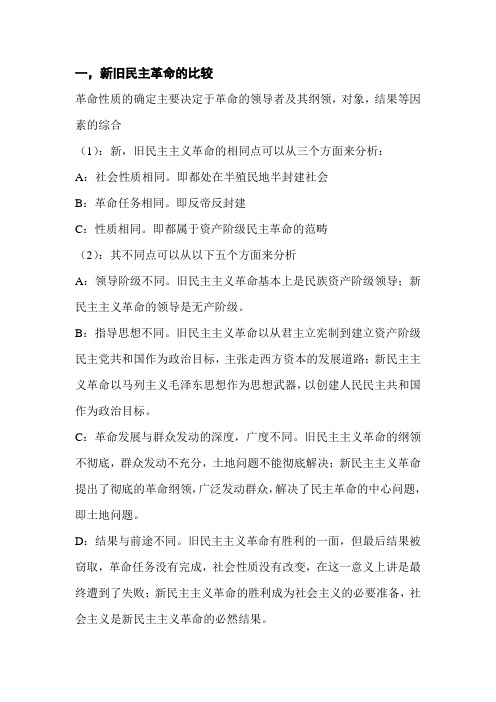 一，新旧民主革命的比较

革命性质的确定主要决定于革命的领导者及其纲领，对象，结果等因素的综合

（1）：新，旧民主主义革命的相同点可以从三个方面来分析：

A：社会性质相同。即都处在半殖民地半封建社会

B：革命任务相同。即反帝反封建

C：性质相同。即都属于资产阶级民主革命的范畴

（2）：其不同点可以从以下五个方面来分析

A：领导阶级不同。旧民主主义革命基本上是民族资产阶级领导；新民主主义革命的领导是无产阶级。

B：指导思想不同。旧民主主义革命以从君主立宪制到建立资产阶级民主党共和国作为政治目标，主张走西方资本的发展道路；新民主主义革命以马列主义毛泽东思想作为思想武器，以创建人民民主共和国作为政治目标。

C：革命发展与群众发动的深度，广度不同。旧民主主义革命的纲领不彻底，群众发动不充分，土地问题不能彻底解决；新民主主义革命提出了彻底的革命纲领，广泛发动群众，解决了民主革命的中心问题，即土地问题。

D：结果与前途不同。旧民主主义革命有胜利的一面，但最后结果被窃取，革命任务没有完成，社会性质没有改变，在这一意义上讲是最终遭到了失败；新民主主义革命的胜利成为社会主义的必要准备，社会主义是新民主主义革命的必然结果。